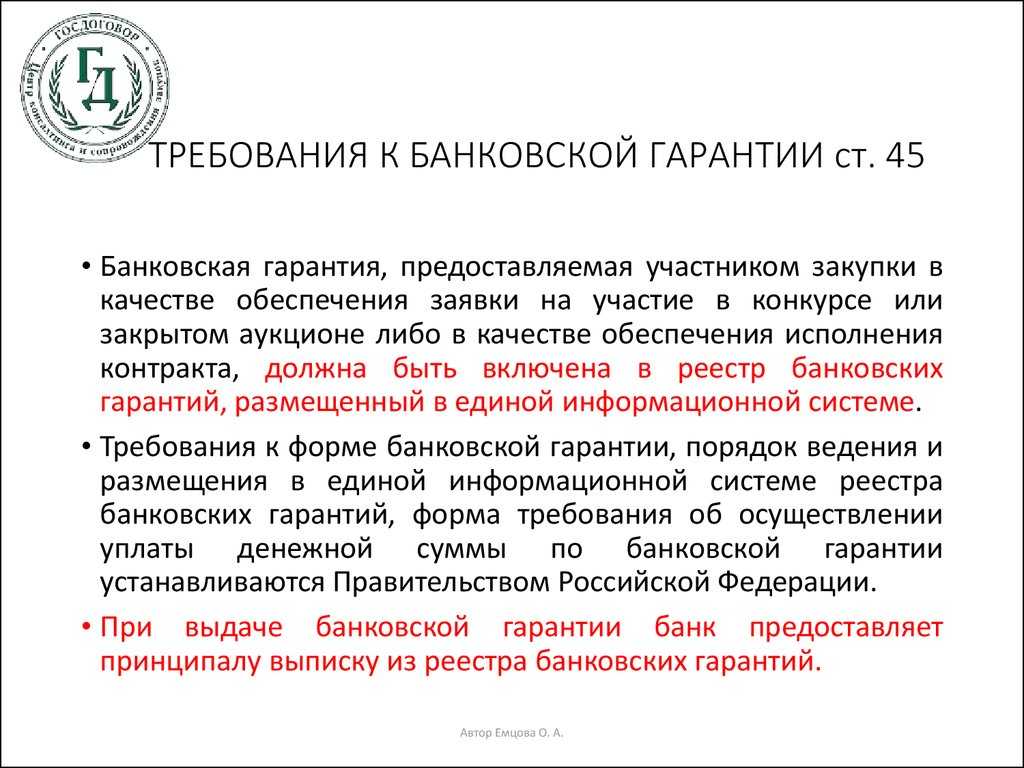 ГОСДОГОВОР
ГД
Центр консалтинга и сопровождения

ТРЕБОВАНИЯ К БАНКОВСКОЙ ГАРАНТИИ ст. 45

• Банковская гарантия, предоставляемая участником закупки в качестве обеспечения заявки на участие в конкурсе или закрытом аукционе либо в качестве обеспечения исполнения контракта, должна быть включена в реестр банковских гарантий, размещенный в единой информационной системе.

• Требования к форме банковской гарантии, порядок ведения и размещения в единой информационной системе реестра банковских гарантий, форма требования об осуществлении уплаты денежной суммы по банковской гарантии устанавливаются Правительством Российской Федерации.

• При выдаче банковской гарантии банк предоставляет принципалу выписку из реестра банковских гарантий.

Автор Емцова О. А.